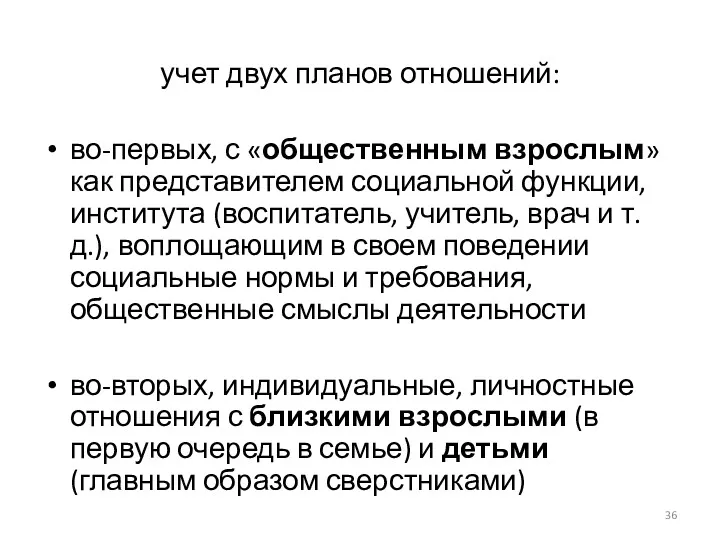 учет двух планов отношений:

• во-первых, с «общественным взрослым» как представителем социальной функции, института (воспитатель, учитель, врач и т. д.), воплощающим в своем поведении социальные нормы и требования, общественные смыслы деятельности

• во-вторых, индивидуальные, личностные отношения с близкими взрослыми (в первую очередь в семье) и детьми (главным образом сверстниками)

36